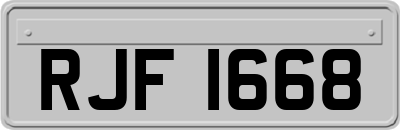 RJF 1668